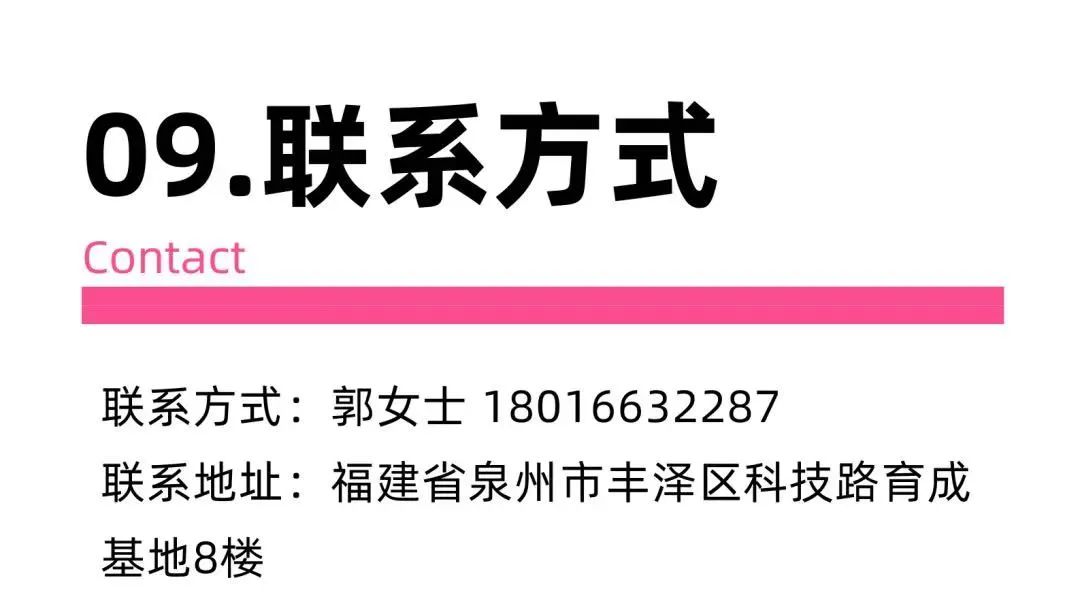 09.联系方式

Contact

联系方式：郭女士 18016632287

联系地址：福建省泉州市丰泽区科技路育成基地8楼